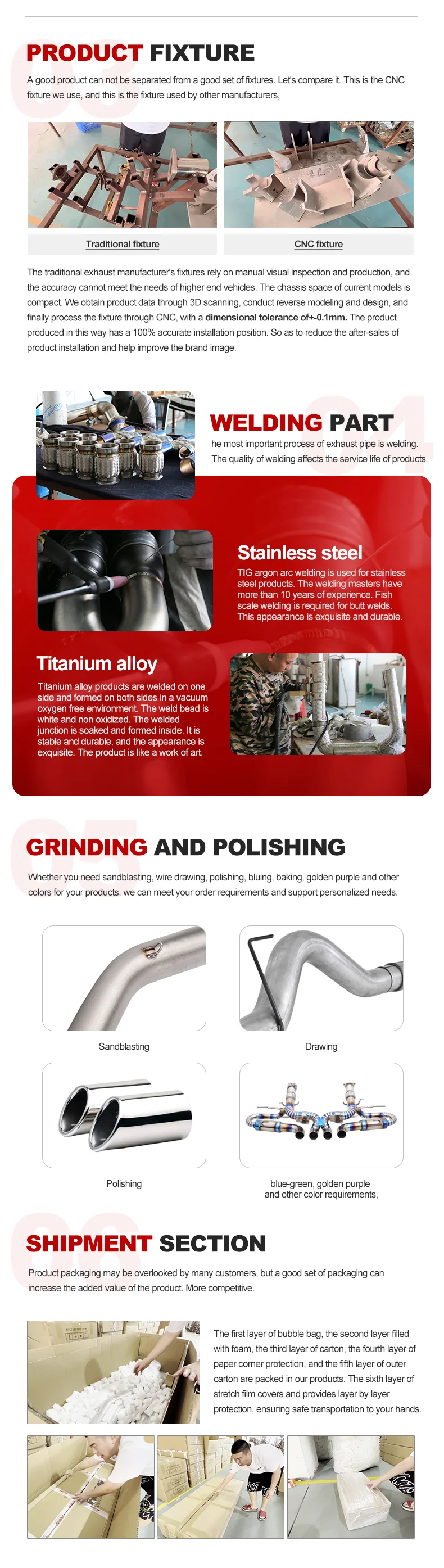 03

PRODUCT FIXTURE

A good product can not be separated from a good set of fixtures. Let's compare it. This is the CNC fixture we use, and this is the fixture used by other manufacturers,

Traditional fixture

CNC fixture

The traditional exhaust manufacturer's fixtures rely on manual visual inspection and production, and the accuracy cannot meet the needs of higher end vehicles. The chassis space of current models is compact. We obtain product data through 3D scanning, conduct reverse modeling and design, and finally process the fixture through CNC, with a dimensional tolerance of+-0.1mm. The product produced in this way has a 100% accurate installation position. So as to reduce the after-sales of product installation and help improve the brand image.

04

WELDING PART

he most important process of exhaust pipe is welding. The quality of welding affects the service life of products.

Stainless steel

TIG argon arc welding is used for stainless steel products. The welding masters have more than 10 years of experience. Fish scale welding is required for butt welds. This appearance is exquisite and durable.

Titanium alloy

Titanium alloy products are welded on one side and formed on both sides in a vacuum oxygen free environment. The weld bead is white and non oxidized. The welded junction is soaked and formed inside. It is stable and durable, and the appearance is exquisite. The product is like a work of art.

05

GRINDING AND POLISHING

Whether you need sandblasting, wire drawing, polishing, bluing, baking, golden purple and other colors for your products, we can meet your order requirements and support personalized needs.

Sandblasting

Drawing

Polishing

blue-green, golden purple and other color requirements,

06

SHIPMENT SECTION

Product packaging may be overlooked by many customers, but a good set of packaging can increase the added value of the product. More competitive.

The first layer of bubble bag, the second layer filled with foam, the third layer of carton, the fourth layer of paper corner protection, and the fifth layer of outer carton are packed in our products. The sixth layer of stretch film covers and provides layer by layer protection, ensuring safe transportation to your hands.